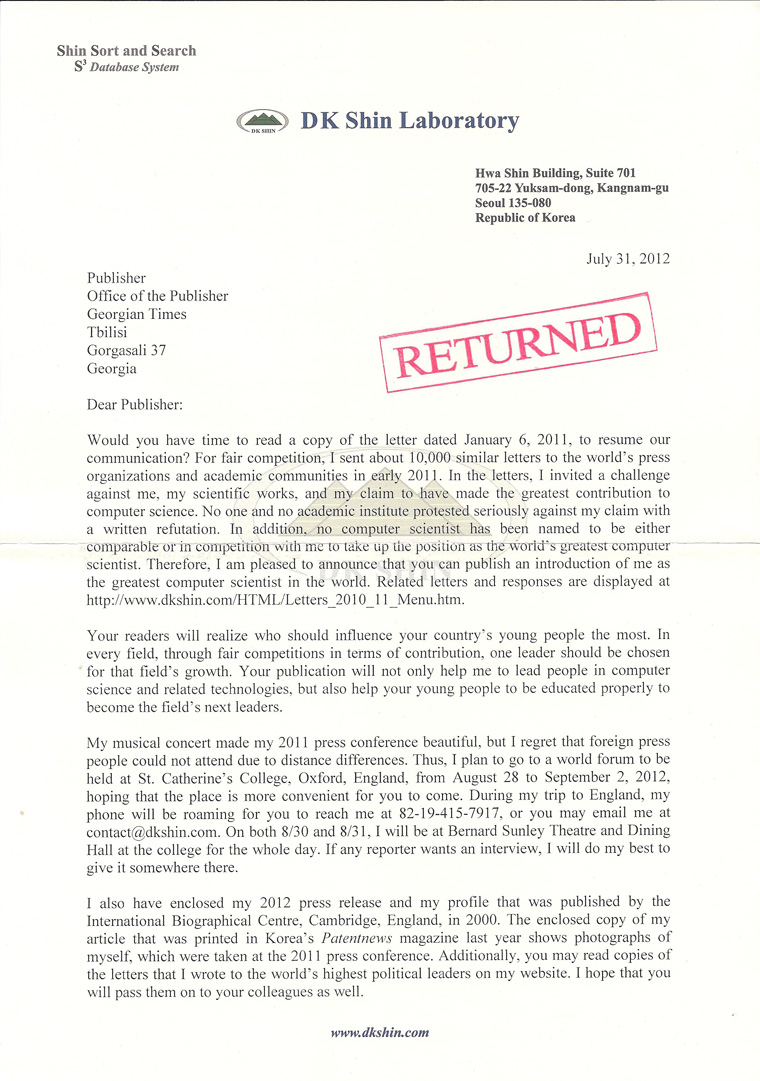 Shin Sort and Search
$S^3$ Database System

DK SHIN DK Shin Laboratory

Hwa Shin Building, Suite 701
705-22 Yuksam-dong, Kangnam-gu
Seoul 135-080
Republic of Korea

July 31, 2012

Publisher
Office of the Publisher
Georgian Times
Tbilisi
Gorgasali 37
Georgia

RETURNED

Dear Publisher:

Would you have time to read a copy of the letter dated January 6, 2011, to resume our communication? For fair competition, I sent about 10,000 similar letters to the world's press organizations and academic communities in early 2011. In the letters, I invited a challenge against me, my scientific works, and my claim to have made the greatest contribution to computer science. No one and no academic institute protested seriously against my claim with a written refutation. In addition, no computer scientist has been named to be either comparable or in competition with me to take up the position as the world's greatest computer scientist. Therefore, I am pleased to announce that you can publish an introduction of me as the greatest computer scientist in the world. Related letters and responses are displayed at http://www.dkshin.com/HTML/Letters_2010_11_Menu.htm.

Your readers will realize who should influence your country's young people the most. In every field, through fair competitions in terms of contribution, one leader should be chosen for that field's growth. Your publication will not only help me to lead people in computer science and related technologies, but also help your young people to be educated properly to become the field's next leaders.

My musical concert made my 2011 press conference beautiful, but I regret that foreign press people could not attend due to distance differences. Thus, I plan to go to a world forum to be held at St. Catherine's College, Oxford, England, from August 28 to September 2, 2012, hoping that the place is more convenient for you to come. During my trip to England, my phone will be roaming for you to reach me at 82-19-415-7917, or you may email me at contact@dkshin.com. On both 8/30 and 8/31, I will be at Bernard Sunley Theatre and Dining Hall at the college for the whole day. If any reporter wants an interview, I will do my best to give it somewhere there.

I also have enclosed my 2012 press release and my profile that was published by the International Biographical Centre, Cambridge, England, in 2000. The enclosed copy of my article that was printed in Korea's Patentnews magazine last year shows photographs of myself, which were taken at the 2011 press conference. Additionally, you may read copies of the letters that I wrote to the world's highest political leaders on my website. I hope that you will pass them on to your colleagues as well.

www.dkshin.com